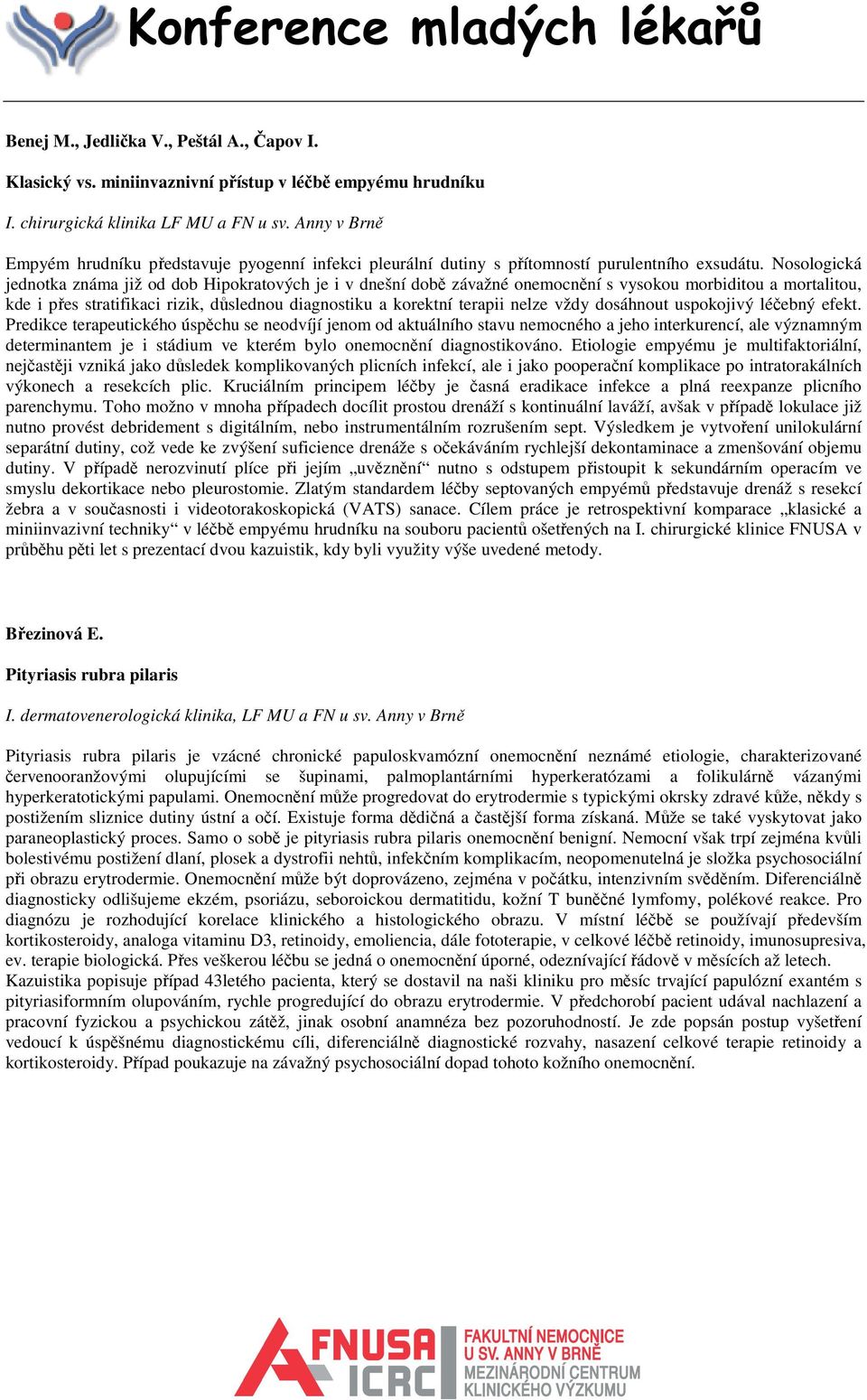 Konference mladých lékařů

Benej M., Jedlička V., Peštál A., Čapov I.

Klasický vs. miniinvaznivní přístup v léčbě empyému hrudníku

I. chirurgická klinika LF MU a FN u sv. Anny v Brně

Empyém hrudníku představuje pyogenní infekci pleurální dutiny s přítomností purulentního exsudátu. Nosologická jednotka známa již od dob Hipokratových je i v dnešní době závažné onemocnění s vysokou morbiditou a mortalitou, kde i přes stratifikaci rizik, důslednou diagnostiku a korektní terapii nelze vždy dosáhnout uspokojivý léčebný efekt. Predikce terapeutického úspěchu se neodvíjí jenom od aktuálního stavu nemocného a jeho interkurencí, ale významným determinantem je i stádium ve kterém bylo onemocnění diagnostikováno. Etiologie empyému je multifaktoriální, nejčastěji vzniká jako důsledek komplikovaných plicních infekcí, ale i jako pooperační komplikace po intratorakálních výkonech a resekcích plic. Kruciálním principem léčby je časná eradikace infekce a plná reexpanze plicního parenchymu. Toho možno v mnoha případech docílit prostou drenáží s kontinuální laváží, avšak v případě lokulace již nutno provést debridement s digitálním, nebo instrumentálním rozrušením sept. Výsledkem je vytvoření unilokulární separátní dutiny, což vede ke zvýšení suficience drenáže s očekáváním rychlejší dekontaminace a zmenšování objemu dutiny. V případě nerozvinutí plíce při jejím „uvěznění“ nutno s odstupem přistoupit k sekundárním operacím ve smyslu dekortikace nebo pleurostomie. Zlatým standardem léčby septovaných empyémů představuje drenáž s resekcí žebra a v současnosti i videotorakoskopická (VATS) sanace. Cílem práce je retrospektivní komparace „klasické a miniinvazivní techniky“ v léčbě empyému hrudníku na souboru pacientů ošetřených na I. chirurgické klinice FNUSA v průběhu pěti let s prezentací dvou kazuistik, kdy byli využity výše uvedené metody.

Březinová E.

Pityriasis rubra pilaris

I. dermatovenerologická klinika, LF MU a FN u sv. Anny v Brně

Pityriasis rubra pilaris je vzácné chronické papuloskvamózní onemocnění neznámé etiologie, charakterizované červenooranžovými olupujícími se šupinami, palmoplantárními hyperkeratózami a folikulárně vázanými hyperkeratotickými papulami. Onemocnění může progredovat do erytrodermie s typickými okrsky zdravé kůže, někdy s postižením sliznice dutiny ústní a očí. Existuje forma dědičná a častější forma získaná. Může se také vyskytovat jako paraneoplastický proces. Samo o sobě je pityriasis rubra pilaris onemocnění benigní. Nemocní však trpí zejména kvůli bolestivému postižení dlaní, plosek a dystrofii nehtů, infekčním komplikacím, neopomenutelná je složka psychosociální při obrazu erytrodermie. Onemocnění může být doprovázeno, zejména v počátku, intenzivním svěděním. Diferenciálně diagnosticky odlišujeme ekzém, psoriázu, seboroickou dermatitidu, kožní T buněčné lymfomy, polékové reakce. Pro diagnózu je rozhodující korelace klinického a histologického obrazu. V místní léčbě se používají především kortikosteroidy, analoga vitaminu D3, retinoidy, emoliencia, dále fototerapie, v celkové léčbě retinoidy, imunosupresiva, ev. terapie biologická. Přes veškerou léčbu se jedná o onemocnění úporné, odeznívající řádově v měsících až letech. Kazuistika popisuje případ 43letého pacienta, který se dostavil na naši kliniku pro měsíc trvající papulózní exantém s pityriasiformním olupováním, rychle progredující do obrazu erytrodermie. V předchorobí pacient udával nachlazení a pracovní fyzickou a psychickou zátěž, jinak osobní anamnéza bez pozoruhodností. Je zde popsán postup vyšetření vedoucí k úspěšnému diagnostickému cíli, diferenciálně diagnostické rozvahy, nasazení celkové terapie retinoidy a kortikosteroidy. Případ poukazuje na závažný psychosociální dopad tohoto kožního onemocnění.

FNUSA ICRC
FAKULTNÍ NEMOCNICE U SV. ANNY V BRNĚ
MEZINÁRODNÍ CENTRUM KLINICKÉHO VÝZKUMU